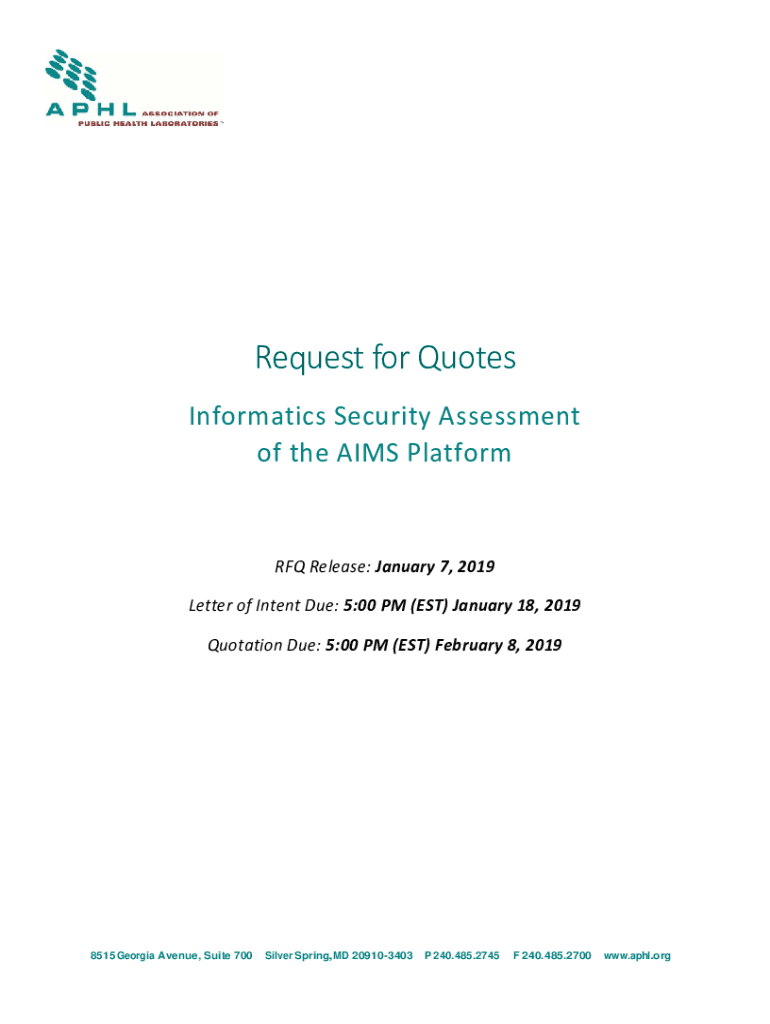 APHL ASSOCIATION OF PUBLIC HEALTH LABORATORIES™

Request for Quotes

Informatics Security Assessment of the AIMS Platform

RFQ Release: January 7, 2019

Letter of Intent Due: 5:00 PM (EST) January 18, 2019

Quotation Due: 5:00 PM (EST) February 8, 2019

8515 Georgia Avenue, Suite 700 Silver Spring, MD 20910-3403 P 240.485.2745 F 240.485.2700 www.aphl.org